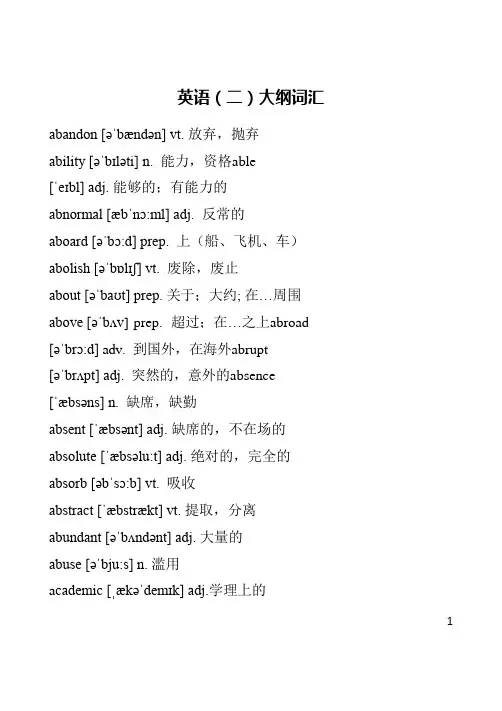 英语（二）大纲词汇

abandon [əˈbændən] vt. 放弃，抛弃

ability [əˈbɪləti] n. 能力，资格able

[ˈeɪbl] adj. 能够的；有能力的

abnormal [æbˈnɔːml] adj. 反常的

aboard [əˈbɔːd] prep. 上（船、飞机、车）

abolish [əˈbɒlɪʃ] vt. 废除，废止

about [əˈbaʊt] prep. 关于；大约; 在…周围

above [əˈbʌv] prep. 超过；在…之上abroad

[əˈbrɔːd] adv. 到国外，在海外abrupt

[əˈbrʌpt] adj. 突然的，意外的absence

[ˈæbsəns] n. 缺席，缺勤

absent [ˈæbsənt] adj. 缺席的，不在场的

absolute [ˈæbsəluːt] adj. 绝对的，完全的

absorb [əbˈsɔːb] vt. 吸收

abstract [ˈæbstrækt] vt. 提取，分离

abundant [əˈbʌndənt] adj. 大量的

abuse [əˈbjuːs] n. 滥用

academic [ˌækəˈdemɪk] adj.学理上的

1